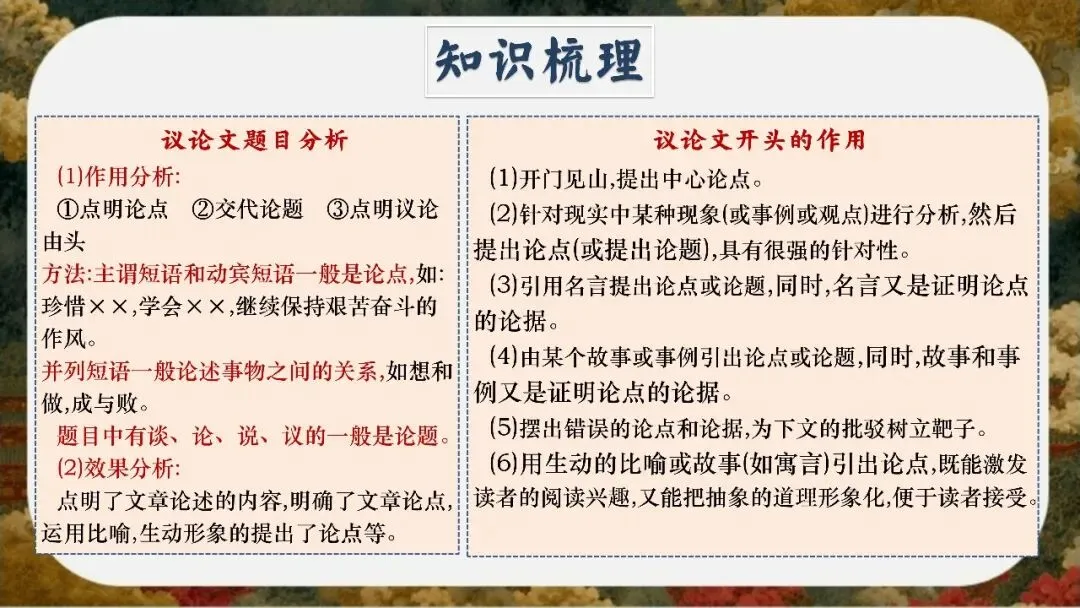 知识梳理

议论文题目分析

(1)作用分析:

①点明论点　②交代论题　③点明议论由头

方法:主谓短语和动宾短语一般是论点,如:珍惜××,学会××,继续保持艰苦奋斗的作风。

并列短语一般论述事物之间的关系,如想和做,成与败。

题目中有谈、论、说、议的一般是论题。

(2)效果分析:

点明了文章论述的内容,明确了文章论点,运用比喻,生动形象的提出了论点等。

议论文开头的作用

(1)开门见山,提出中心论点。

(2)针对现实中某种现象(或事例或观点)进行分析,然后提出论点(或提出论题),具有很强的针对性。

(3)引用名言提出论点或论题,同时,名言又是证明论点的论据。

(4)由某个故事或事例引出论点或论题,同时,故事和事例又是证明论点的论据。

(5)摆出错误的论点和论据,为下文的批驳树立靶子。

(6)用生动的比喻或故事(如寓言)引出论点,既能激发读者的阅读兴趣,又能把抽象的道理形象化,便于读者接受。